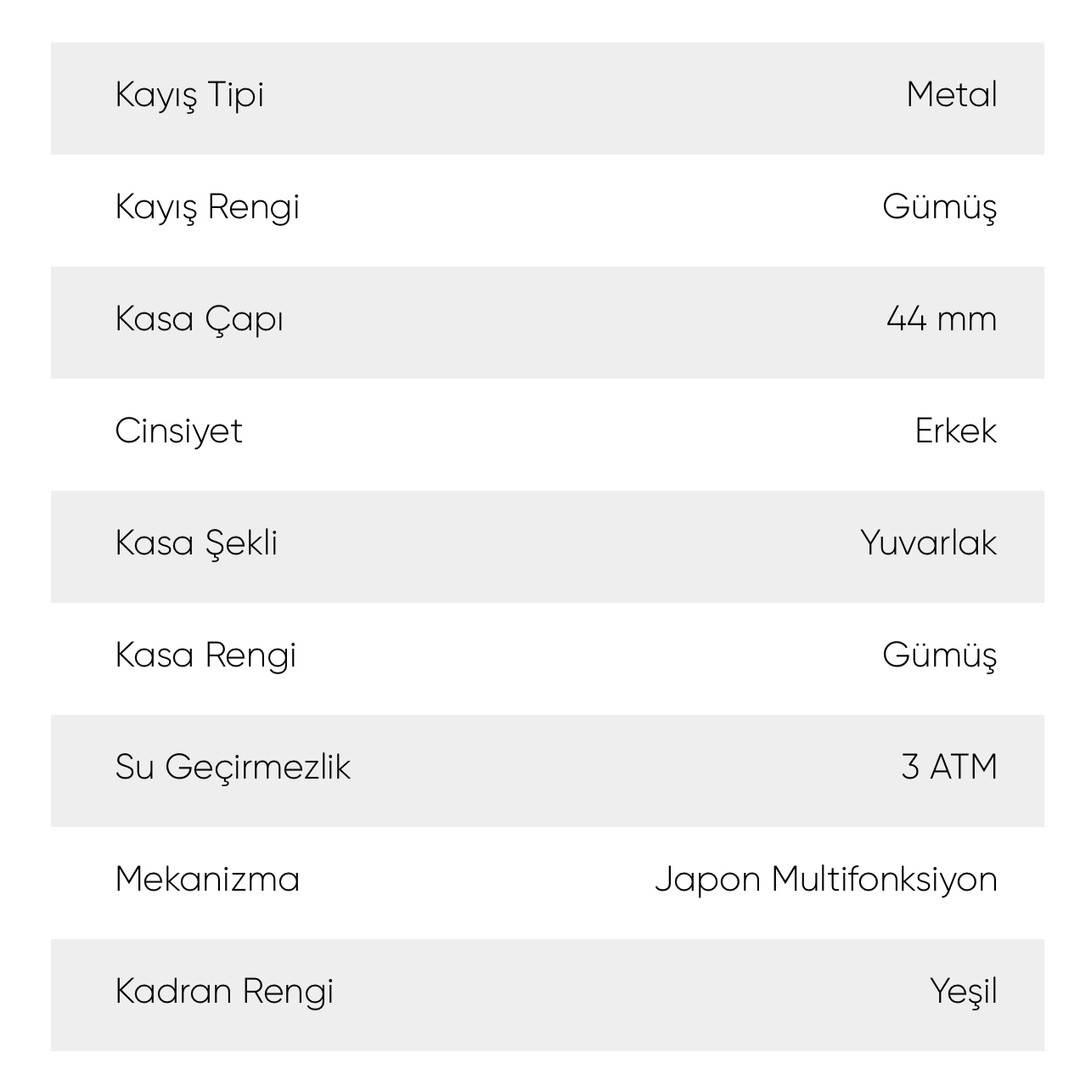 | Kayış Tipi | Metal |
|---|---|
| Kayış Rengi | Gümüş |
| Kasa Çapı | 44 mm |
| Cinsiyet | Erkek |
| Kasa Şekli | Yuvarlak |
| Kasa Rengi | Gümüş |
| Su Geçirmezlik | 3 ATM |
| Mekanizma | Japon Multifonksiyon |
| Kadran Rengi | Yeşil |